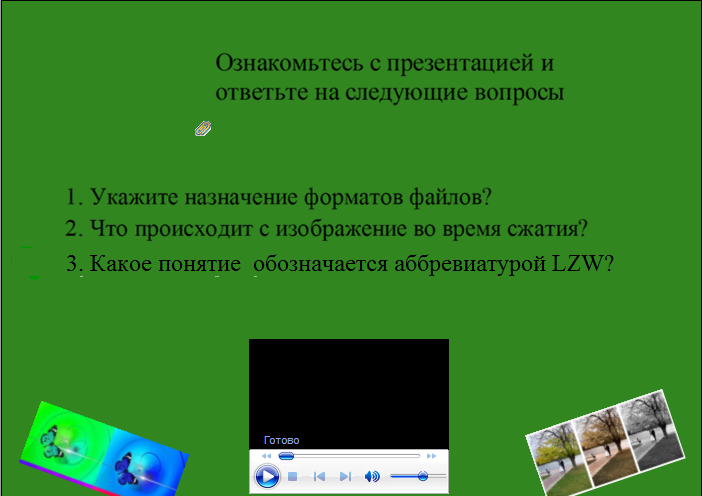 Ознакомьтесь с презентацией и ответьте на следующие вопросы

1. Укажите назначение форматов файлов?
2. Что происходит с изображение во время сжатия?
3. Какое понятие обозначается аббревиатурой LZW?

Готово